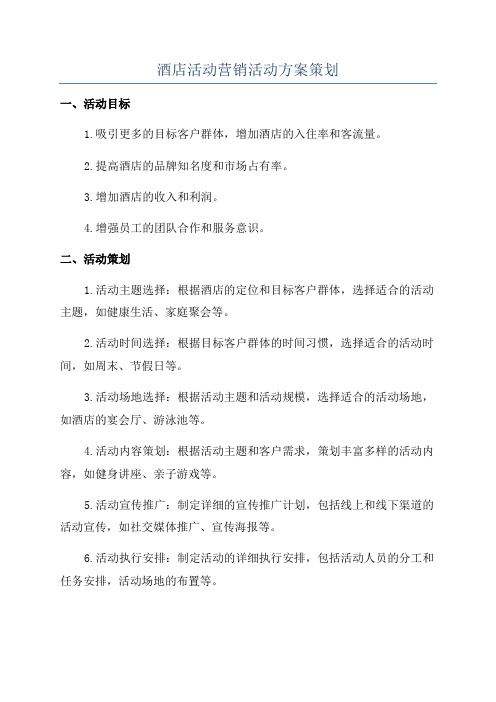 酒店活动营销活动方案策划

一、活动目标

1.吸引更多的目标客户群体，增加酒店的入住率和客流量。

2.提高酒店的品牌知名度和市场占有率。

3.增加酒店的收入和利润。

4.增强员工的团队合作和服务意识。

二、活动策划

1.活动主题选择：根据酒店的定位和目标客户群体，选择适合的活动主题，如健康生活、家庭聚会等。

2.活动时间选择：根据目标客户群体的时间习惯，选择适合的活动时间，如周末、节假日等。

3.活动场地选择：根据活动主题和活动规模，选择适合的活动场地，如酒店的宴会厅、游泳池等。

4.活动内容策划：根据活动主题和客户需求，策划丰富多样的活动内容，如健身讲座、亲子游戏等。

5.活动宣传推广：制定详细的宣传推广计划，包括线上和线下渠道的活动宣传，如社交媒体推广、宣传海报等。

6.活动执行安排：制定活动的详细执行安排，包括活动人员的分工和任务安排，活动场地的布置等。